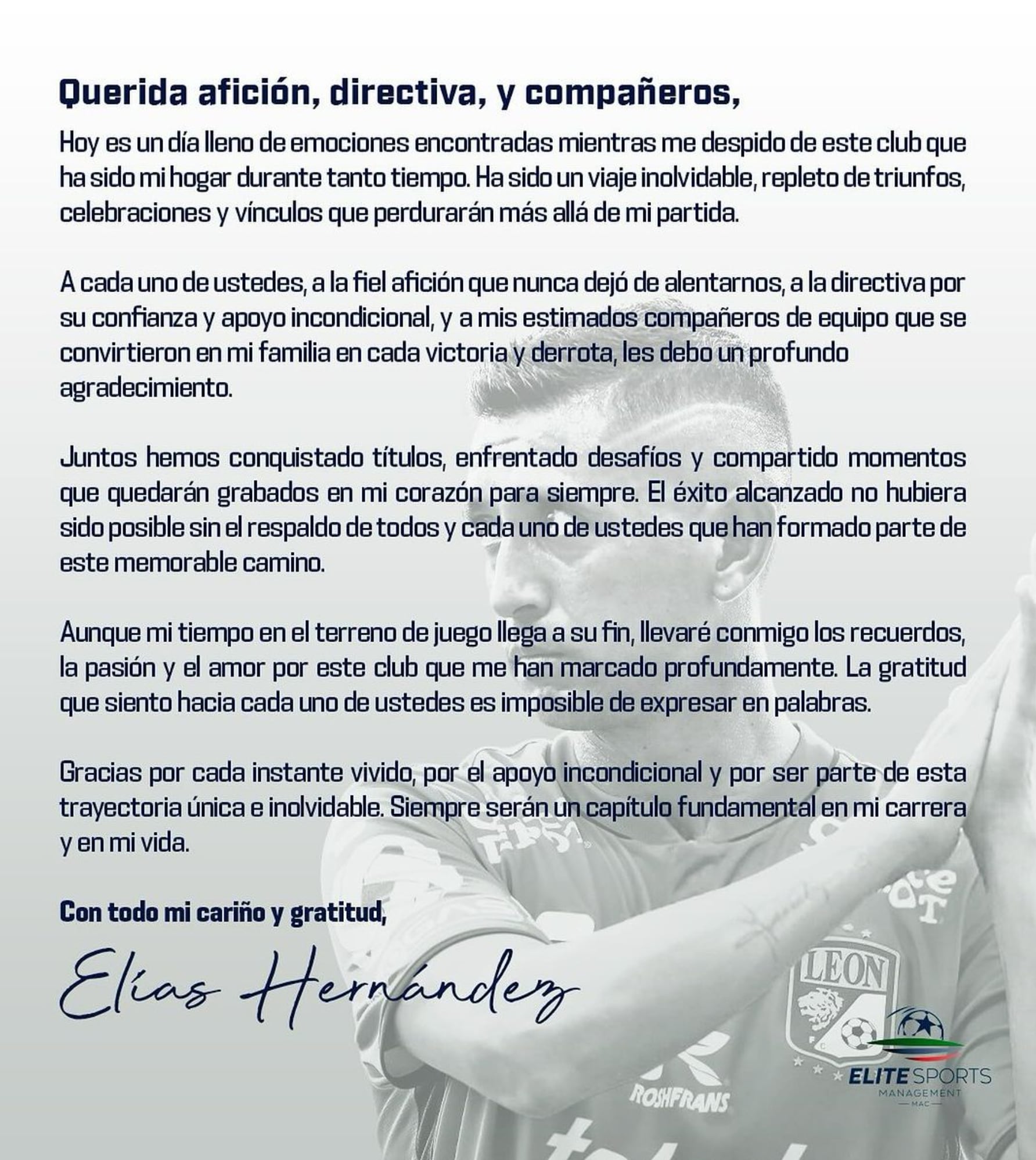 Querida afición, directiva, y compañeros,

Hoy es un día lleno de emociones encontradas mientras me despido de este club que ha sido mi hogar durante tanto tiempo. Ha sido un viaje inolvidable, repleto de triunfos, celebraciones y vínculos que perdurarán más allá de mi partida.

A cada uno de ustedes, a la fiel afición que nunca dejó de alentarnos, a la directiva por su confianza y apoyo incondicional, y a mis estimados compañeros de equipo que se convirtieron en mi familia en cada victoria y derrota, les debo un profundo agradecimiento.

Juntos hemos conquistado títulos, enfrentado desafíos y compartido momentos que quedarán grabados en mi corazón para siempre. El éxito alcanzado no hubiera sido posible sin el respaldo de todos y cada uno de ustedes que han formado parte de este memorable camino.

Aunque mi tiempo en el terreno de juego llega a su fin, llevaré conmigo los recuerdos, la pasión y el amor por este club que me han marcado profundamente. La gratitud que siento hacia cada uno de ustedes es imposible de expresar en palabras.

Gracias por cada instante vivido, por el apoyo incondicional y por ser parte de esta trayectoria única e inolvidable. Siempre serán un capítulo fundamental en mi carrera y en mi vida.

Con todo mi cariño y gratitud,

Elías Hernández

LEON

ROSHFRANS

ELITE SPORTS
MANAGEMENT
MAC